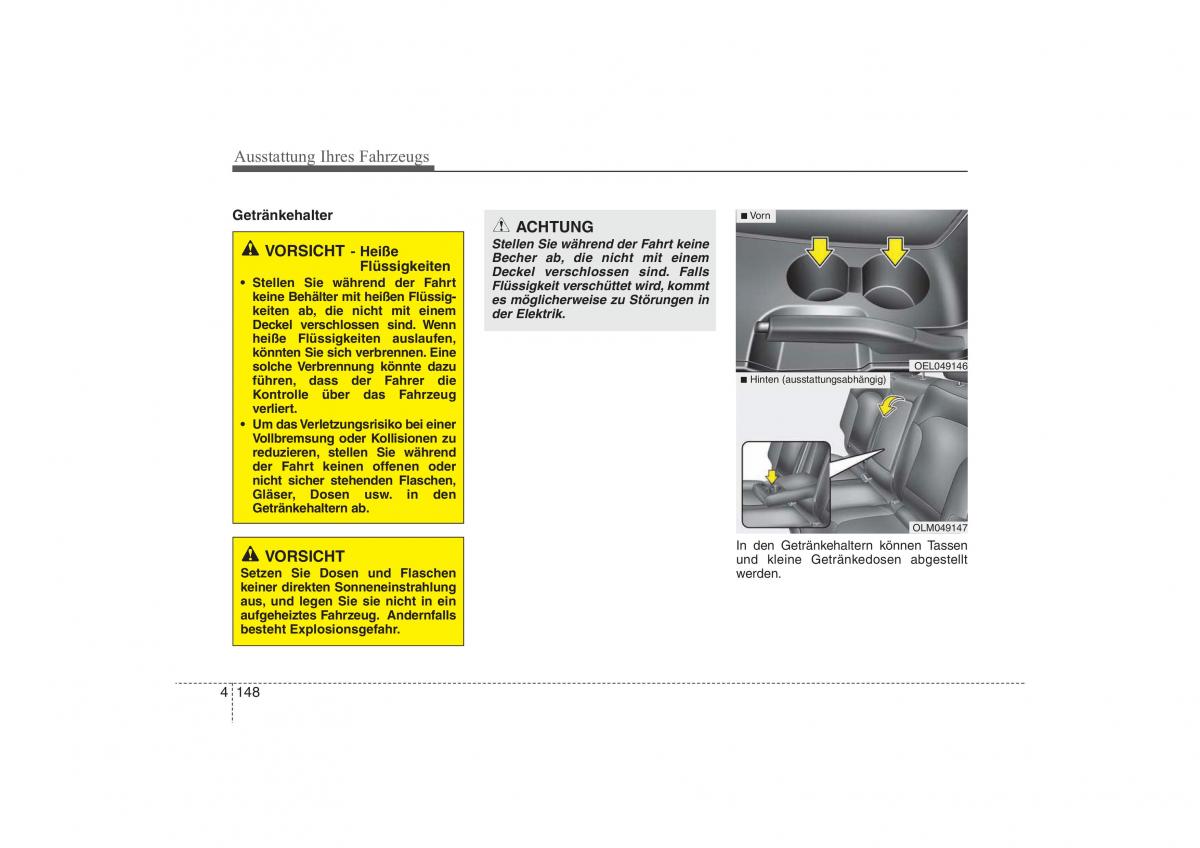 Ausstattung Ihres Fahrzeugs

Getränkehalter

VORSICHT - Heiße Flüssigkeiten

• Stellen Sie während der Fahrt keine Behälter mit heißen Flüssigkeiten ab, die nicht mit einem Deckel verschlossen sind. Wenn heiße Flüssigkeiten auslaufen, könnten Sie sich verbrennen. Eine solche Verbrennung könnte dazu führen, dass der Fahrer die Kontrolle über das Fahrzeug verliert.

• Um das Verletzungsrisiko bei einer Vollbremsung oder Kollisionen zu reduzieren, stellen Sie während der Fahrt keinen offenen oder nicht sicher stehenden Flaschen, Gläser, Dosen usw. in den Getränkehaltern ab.

VORSICHT

Setzen Sie Dosen und Flaschen keiner direkten Sonneneinstrahlung aus, und legen Sie sie nicht in ein aufgeheiztes Fahrzeug. Andernfalls besteht Explosionsgefahr.

ACHTUNG

Stellen Sie während der Fahrt keine Becher ab, die nicht mit einem Deckel verschlossen sind. Falls Flüssigkeit verschüttet wird, kommt es möglicherweise zu Störungen in der Elektrik.

■ Vorn

OEL049146

■ Hinten (ausstattungsabhängig)

OLM049147

In den Getränkehaltern können Tassen und kleine Getränkedosen abgestellt werden.

4 148